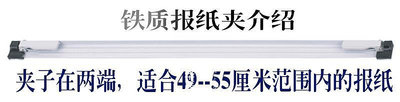 铁质报纸夹介绍

夹子在两端，适合49--55厘米范围内的报纸